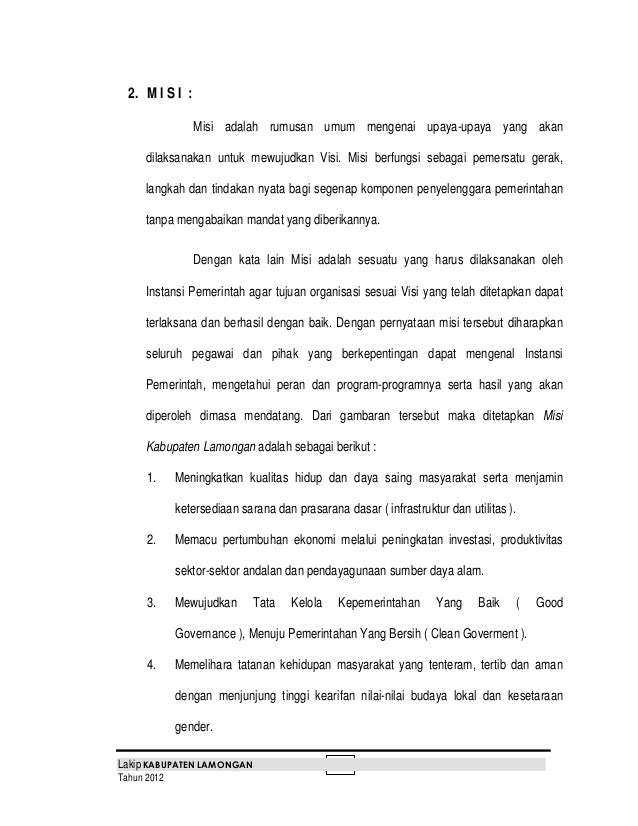 2. M I S I :

Misi adalah rumusan umum mengenai upaya-upaya yang akan dilaksanakan untuk mewujudkan Visi. Misi berfungsi sebagai pemersatu gerak, langkah dan tindakan nyata bagi segenap komponen penyelenggara pemerintahan tanpa mengabaikan mandat yang diberikannya.

Dengan kata lain Misi adalah sesuatu yang harus dilaksanakan oleh Instansi Pemerintah agar tujuan organisasi sesuai Visi yang telah ditetapkan dapat terlaksana dan berhasil dengan baik. Dengan pernyataan misi tersebut diharapkan seluruh pegawai dan pihak yang berkepentingan dapat mengenal Instansi Pemerintah, mengetahui peran dan program-programnya serta hasil yang akan diperoleh dimasa mendatang. Dari gambaran tersebut maka ditetapkan Misi Kabupaten Lamongan adalah sebagai berikut :

1. Meningkatkan kualitas hidup dan daya saing masyarakat serta menjamin ketersediaan sarana dan prasarana dasar ( infrastruktur dan utilitas ).
2. Memacu pertumbuhan ekonomi melalui peningkatan investasi, produktivitas sektor-sektor andalan dan pendayagunaan sumber daya alam.
3. Mewujudkan Tata Kelola Kepemerintahan Yang Baik ( Good Governance ), Menuju Pemerintahan Yang Bersih ( Clean Goverment ).
4. Memelihara tatanan kehidupan masyarakat yang tenteram, tertib dan aman dengan menjunjung tinggi kearifan nilai-nilai budaya lokal dan kesetaraan gender.

Lakip KABUPATEN LAMONGAN
Tahun 2012